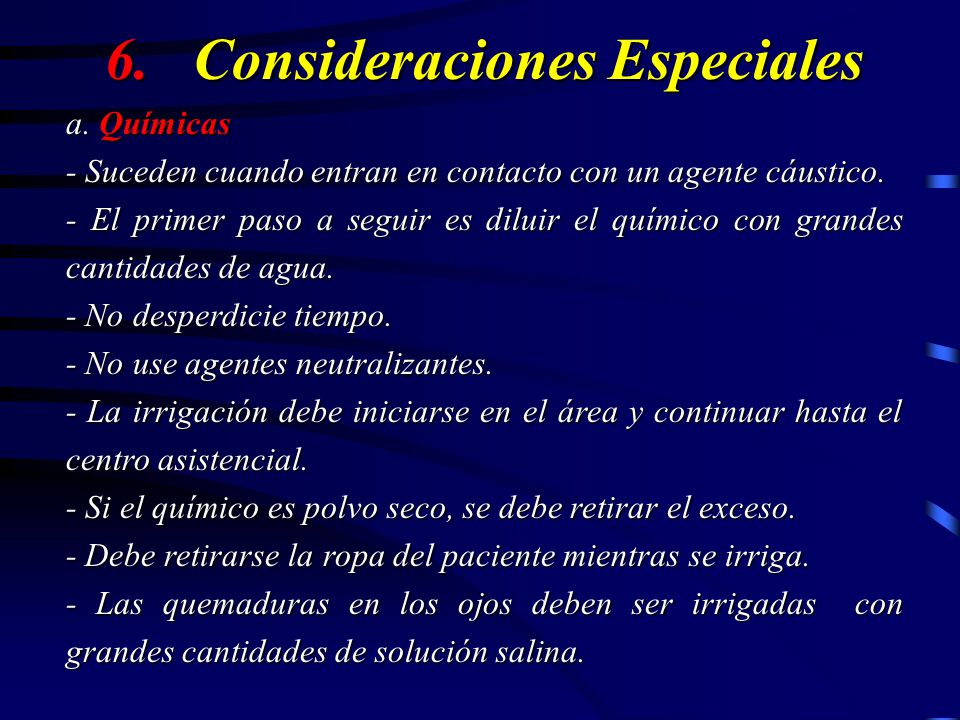 6. Consideraciones Especiales

a. Químicas

- Suceden cuando entran en contacto con un agente cáustico.

- El primer paso a seguir es diluir el químico con grandes cantidades de agua.

- No desperdicie tiempo.

- No use agentes neutralizantes.

- La irrigación debe iniciarse en el área y continuar hasta el centro asistencial.

- Si el químico es polvo seco, se debe retirar el exceso.

- Debe retirarse la ropa del paciente mientras se irriga.

- Las quemaduras en los ojos deben ser irrigadas con grandes cantidades de solución salina.